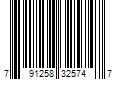 7 91258 32574 7